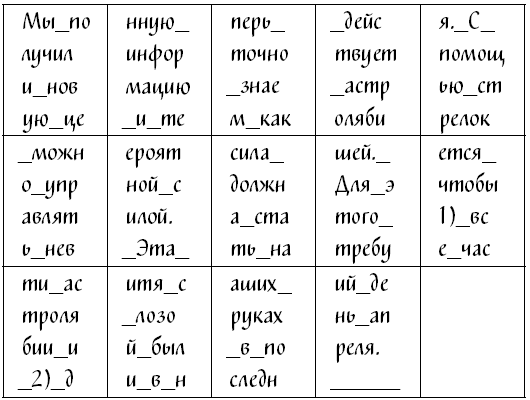 | Мы_по лучил и_нов ую_це | нную_ инфор мацию _и_те | перь_ точно _знае м_как | _дейс твует _астр оляби | я._С_ помощ ью_ст релок |
|---|---|---|---|---|
| _можн о_упр авлят ь_нев | ероят ной_с илой. _Эта_ | сила_ должн а_ста ть_на | шей._ Для_э того_ требу | ется_ чтобы 1)_вс е_час |
| ти_ас троля бии_и _2)_д | итя_с _лозо й_был и_в_н | аших_ руках _в_по следн | ий_де нь_ап реля. ______ | |